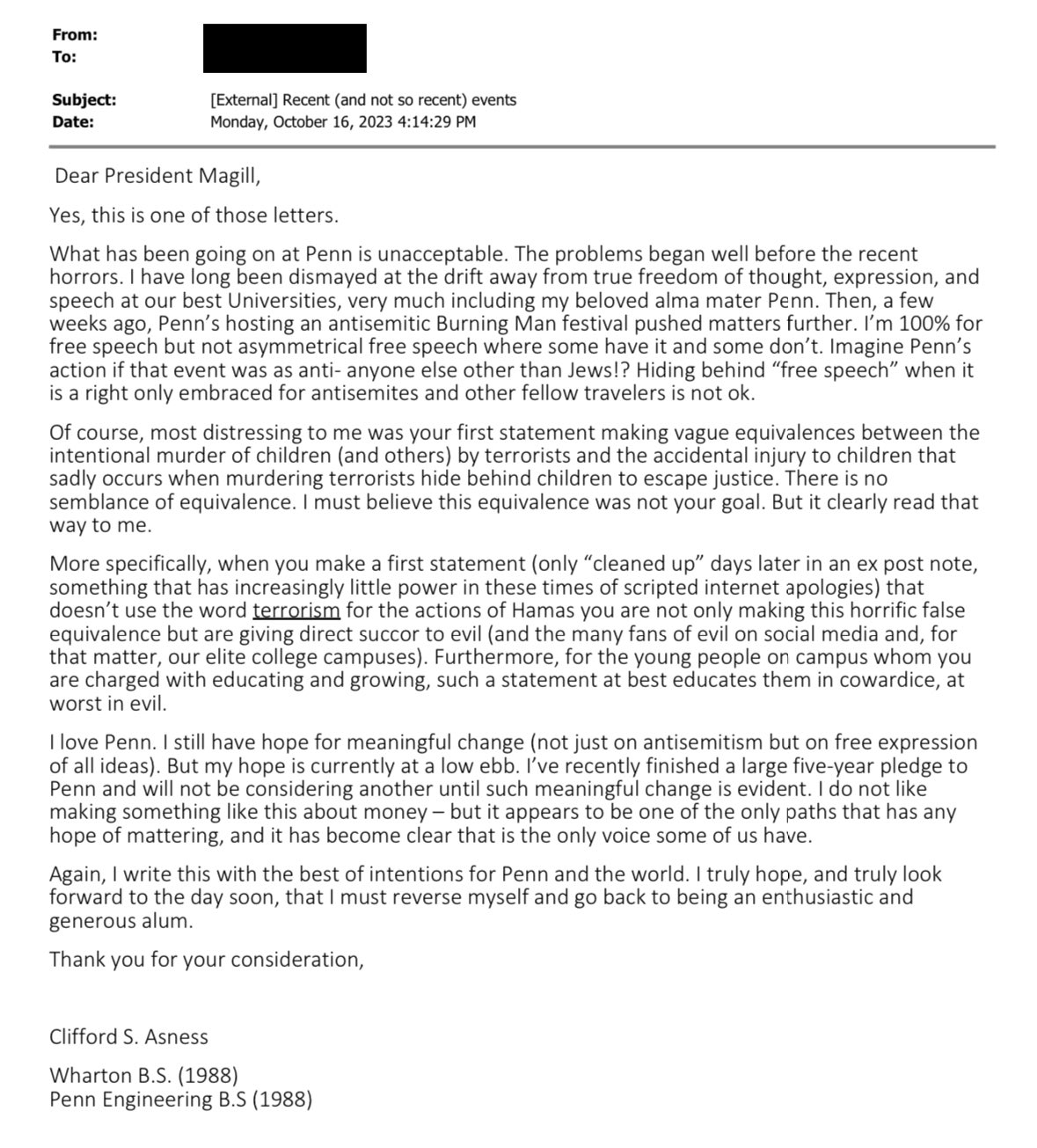 From:
To:

Subject: [External] Recent (and not so recent) events
Date: Monday, October 16, 2023 4:14:29 PM

Dear President Magill,

Yes, this is one of those letters.

What has been going on at Penn is unacceptable. The problems began well before the recent horrors. I have long been dismayed at the drift away from true freedom of thought, expression, and speech at our best Universities, very much including my beloved alma mater Penn. Then, a few weeks ago, Penn's hosting an antisemitic Burning Man festival pushed matters further. I'm 100% for free speech but not asymmetrical free speech where some have it and some don't. Imagine Penn's action if that event was as anti- anyone else other than Jews!? Hiding behind "free speech" when it is a right only embraced for antisemites and other fellow travelers is not ok.

Of course, most distressing to me was your first statement making vague equivalences between the intentional murder of children (and others) by terrorists and the accidental injury to children that sadly occurs when murdering terrorists hide behind children to escape justice. There is no semblance of equivalence. I must believe this equivalence was not your goal. But it clearly read that way to me.

More specifically, when you make a first statement (only "cleaned up" days later in an ex post note, something that has increasingly little power in these times of scripted internet apologies) that doesn't use the word terrorism for the actions of Hamas you are not only making this horrific false equivalence but are giving direct succor to evil (and the many fans of evil on social media and, for that matter, our elite college campuses). Furthermore, for the young people on campus whom you are charged with educating and growing, such a statement at best educates them in cowardice, at worst in evil.

I love Penn. I still have hope for meaningful change (not just on antisemitism but on free expression of all ideas). But my hope is currently at a low ebb. I've recently finished a large five-year pledge to Penn and will not be considering another until such meaningful change is evident. I do not like making something like this about money – but it appears to be one of the only paths that has any hope of mattering, and it has become clear that is the only voice some of us have.

Again, I write this with the best of intentions for Penn and the world. I truly hope, and truly look forward to the day soon, that I must reverse myself and go back to being an enthusiastic and generous alum.

Thank you for your consideration,

Clifford S. Asness

Wharton B.S. (1988)
Penn Engineering B.S (1988)